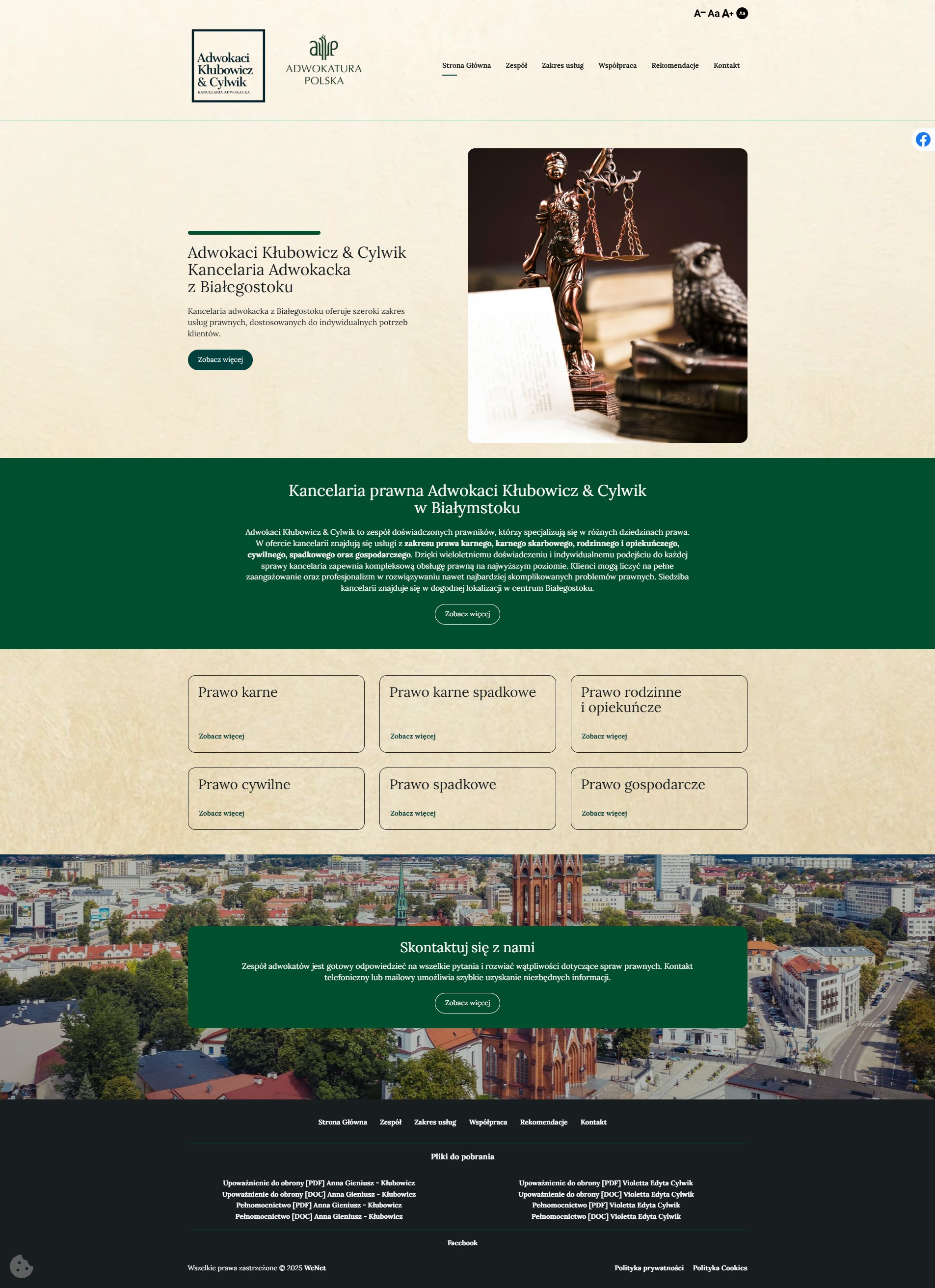 A− Aa A+ Aa

Adwokaci Kłubowicz & Cylwik
KANCELARIA ADWOKACKA

ADWOKATURA POLSKA

Strona Główna Zespół Zakres usług Współpraca Rekomendacje Kontakt

Adwokaci Kłubowicz & Cylwik Kancelaria Adwokacka z Białegostoku

Kancelaria adwokacka z Białegostoku oferuje szeroki zakres usług prawnych, dostosowanych do indywidualnych potrzeb klientów.

Zobacz więcej

Kancelaria prawna Adwokaci Kłubowicz & Cylwik w Białymstoku

Adwokaci Kłubowicz & Cylwik to zespół doświadczonych prawników, którzy specjalizują się w różnych dziedzinach prawa. W ofercie kancelarii znajdują się usługi z zakresu prawa karnego, karnego skarbowego, rodzinnego i opiekuńczego, cywilnego, spadkowego oraz gospodarczego. Dzięki wieloletniemu doświadczeniu i indywidualnemu podejściu do każdej sprawy kancelaria zapewnia kompleksową obsługę prawną na najwyższym poziomie. Klienci mogą liczyć na pełne zaangażowanie oraz profesjonalizm w rozwiązywaniu nawet najbardziej skomplikowanych problemów prawnych. Siedziba kancelarii znajduje się w dogodnej lokalizacji w centrum Białegostoku.

Zobacz więcej

Prawo karne
Zobacz więcej

Prawo karne spadkowe
Zobacz więcej

Prawo rodzinne i opiekuńcze
Zobacz więcej

Prawo cywilne
Zobacz więcej

Prawo spadkowe
Zobacz więcej

Prawo gospodarcze
Zobacz więcej

Skontaktuj się z nami

Zespół adwokatów jest gotowy odpowiedzieć na wszelkie pytania i rozwiać wątpliwości dotyczące spraw prawnych. Kontakt telefoniczny lub mailowy umożliwia szybkie uzyskanie niezbędnych informacji.

Zobacz więcej

Strona Główna Zespół Zakres usług Współpraca Rekomendacje Kontakt

Pliki do pobrania

Upoważnienie do obrony [PDF] Anna Gieniusz - Kłubowicz
Upoważnienie do obrony [DOC] Anna Gieniusz - Kłubowicz
Pełnomocnictwo [PDF] Anna Gieniusz - Kłubowicz
Pełnomocnictwo [DOC] Anna Gieniusz - Kłubowicz

Upoważnienie do obrony [PDF] Violetta Edyta Cylwik
Upoważnienie do obrony [DOC] Violetta Edyta Cylwik
Pełnomocnictwo [PDF] Violetta Edyta Cylwik
Pełnomocnictwo [DOC] Violetta Edyta Cylwik

Facebook

Wszelkie prawa zastrzeżone © 2025 WeNet

Polityka prywatności Polityka Cookies